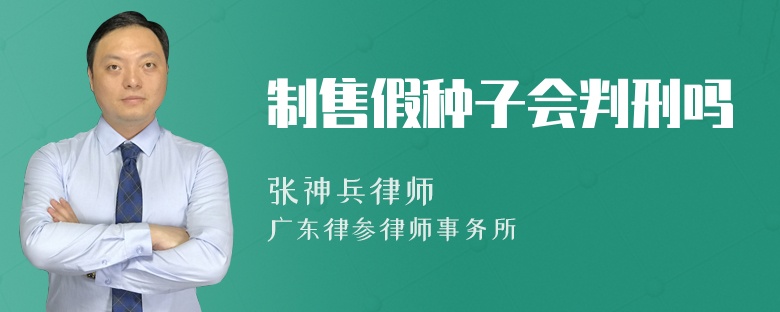 制售假种子会判刑吗

张神兵律师

广东律参律师事务所